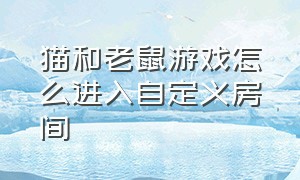 猫和老鼠游戏怎么进入自定义房间